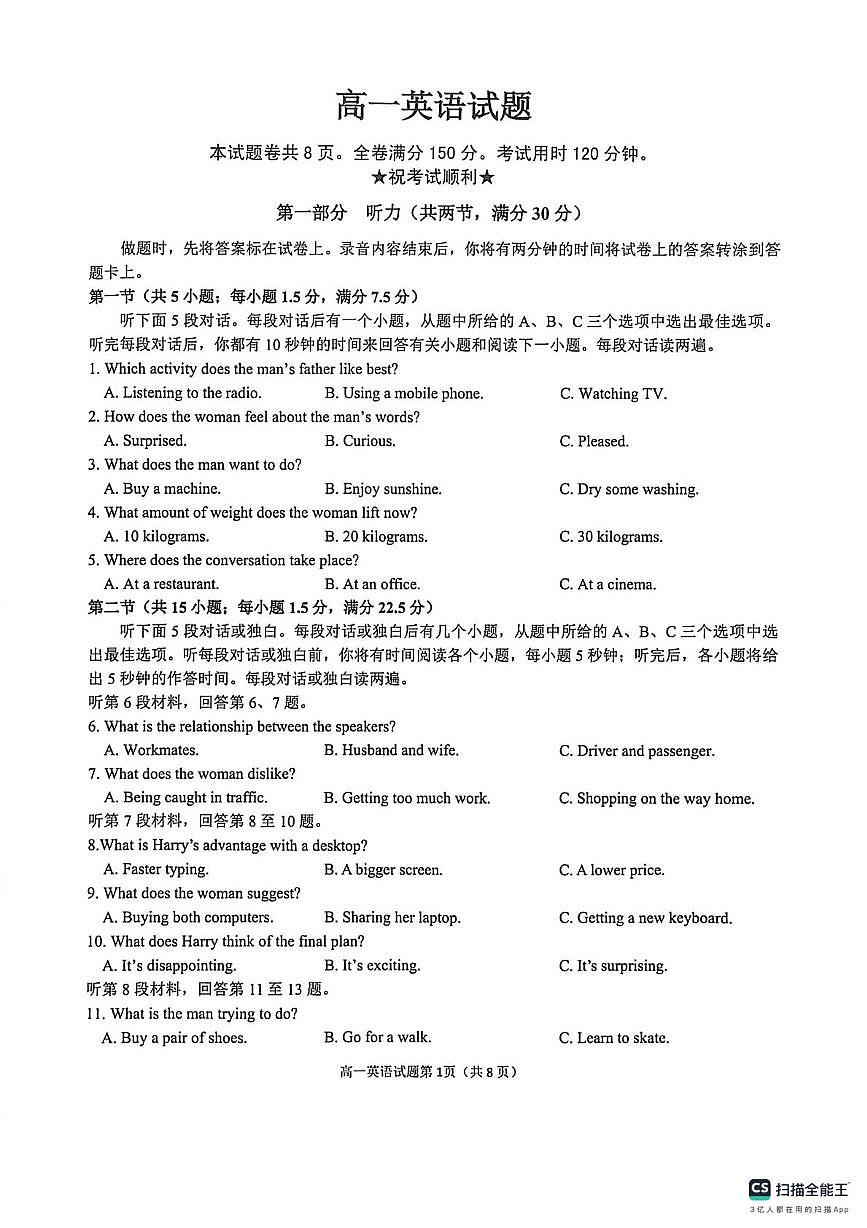 高一英语试题

本试题卷共8页。全卷满分150分。考试用时120分钟。
★祝考试顺利★

第一部分 听力（共两节，满分30分）

做题时，先将答案标在试卷上。录音内容结束后，你将有两分钟的时间将试卷上的答案转涂到答题卡上。

第一节（共5小题；每小题1.5分，满分7.5分）

听下面5段对话。每段对话后有一个小题，从题中所给的A、B、C三个选项中选出最佳选项。听完每段对话后，你都有10秒钟的时间来回答有关小题和阅读下一小题。每段对话读两遍。

1. Which activity does the man's father like best?
A. Listening to the radio. B. Using a mobile phone. C. Watching TV.

2. How does the woman feel about the man's words?
A. Surprised. B. Curious. C. Pleased.

3. What does the man want to do?
A. Buy a machine. B. Enjoy sunshine. C. Dry some washing.

4. What amount of weight does the woman lift now?
A. 10 kilograms. B. 20 kilograms. C. 30 kilograms.

5. Where does the conversation take place?
A. At a restaurant. B. At an office. C. At a cinema.

第二节（共15小题；每小题1.5分，满分22.5分）

听下面5段对话或独白。每段对话或独白后有几个小题，从题中所给的A、B、C三个选项中选出最佳选项。听每段对话或独白前，你将有时间阅读各个小题，每小题5秒钟；听完后，各小题将给出5秒钟的作答时间。每段对话或独白读两遍。

听第6段材料，回答第6、7题。

6. What is the relationship between the speakers?
A. Workmates. B. Husband and wife. C. Driver and passenger.

7. What does the woman dislike?
A. Being caught in traffic. B. Getting too much work. C. Shopping on the way home.

听第7段材料，回答第8至10题。

8.What is Harry's advantage with a desktop?
A. Faster typing. B. A bigger screen. C. A lower price.

9. What does the woman suggest?
A. Buying both computers. B. Sharing her laptop. C. Getting a new keyboard.

10. What does Harry think of the final plan?
A. It's disappointing. B. It's exciting. C. It's surprising.

听第8段材料，回答第11至13题。

11. What is the man trying to do?
A. Buy a pair of shoes. B. Go for a walk. C. Learn to skate.

高一英语试题第1页（共8页）

CS 扫描全能王
3亿人都在用的扫描App